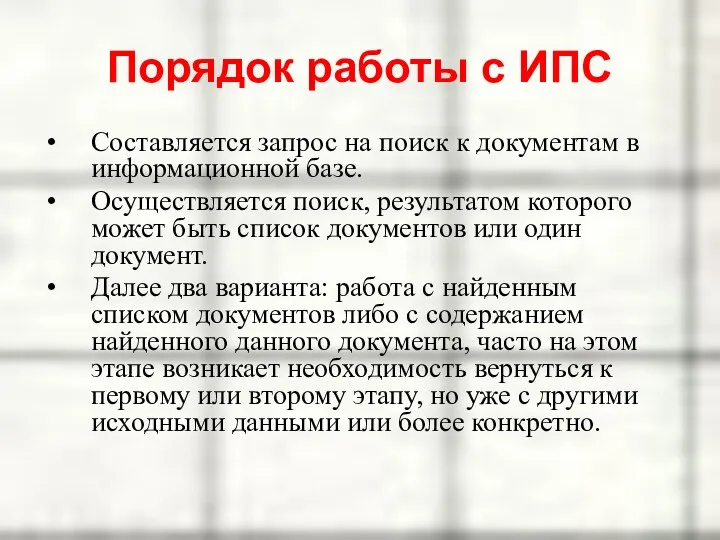 Порядок работы с ИПС

• Составляется запрос на поиск к документам в информационной базе.
• Осуществляется поиск, результатом которого может быть список документов или один документ.
• Далее два варианта: работа с найденным списком документов либо с содержанием найденного данного документа, часто на этом этапе возникает необходимость вернуться к первому или второму этапу, но уже с другими исходными данными или более конкретно.